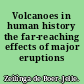 Volcanoes in human history the far-reaching effects of major eruptions

Zeilinga de Boer, Jelle.